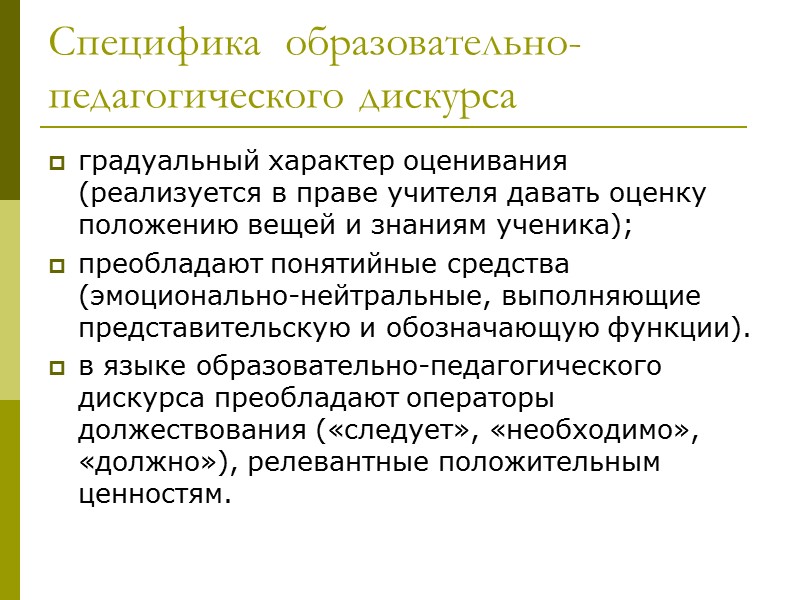 Специфика образовательно-педагогического дискурса

градуальный характер оценивания (реализуется в праве учителя давать оценку положению вещей и знаниям ученика);

преобладают понятийные средства (эмоционально-нейтральные, выполняющие представительскую и обозначающую функции).

в языке образовательно-педагогического дискурса преобладают операторы долженствования («следует», «необходимо», «должно»), релевантные положительным ценностям.